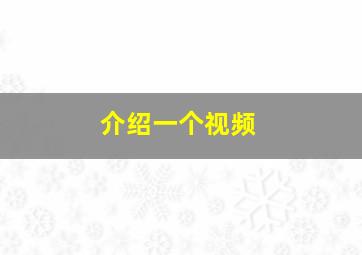 介绍一个视频